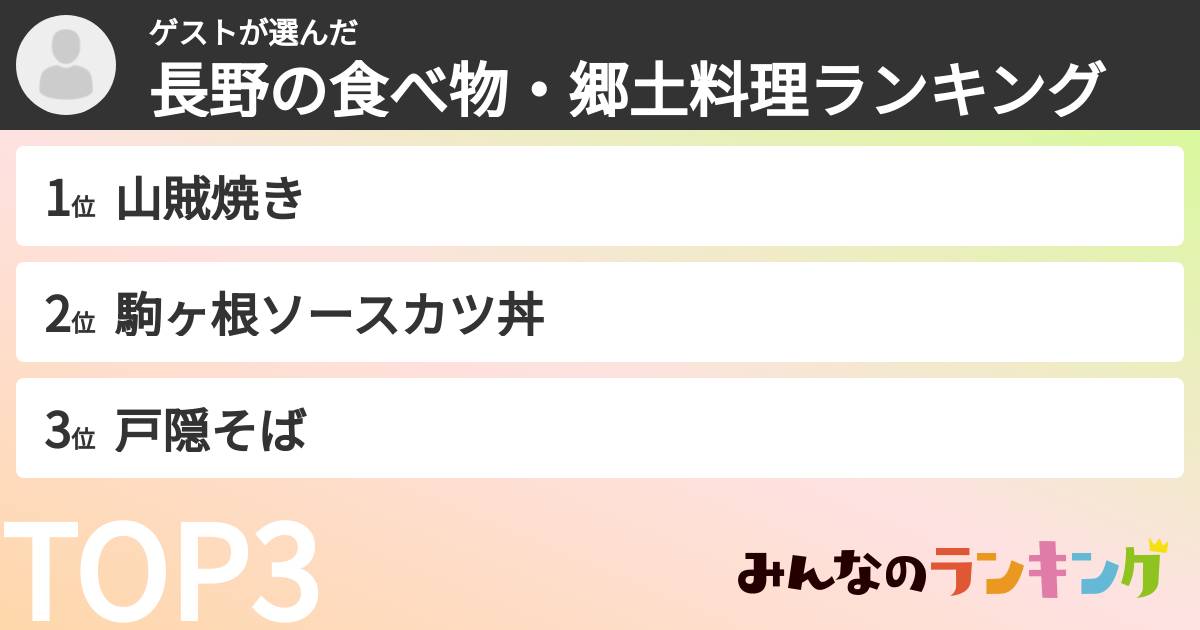 ゲストが選んだ
長野の食べ物・郷土料理ランキング

1位 山賊焼き

2位 駒ヶ根ソースカツ丼

3位 戸隠そば

TOP3

みんなのランキング